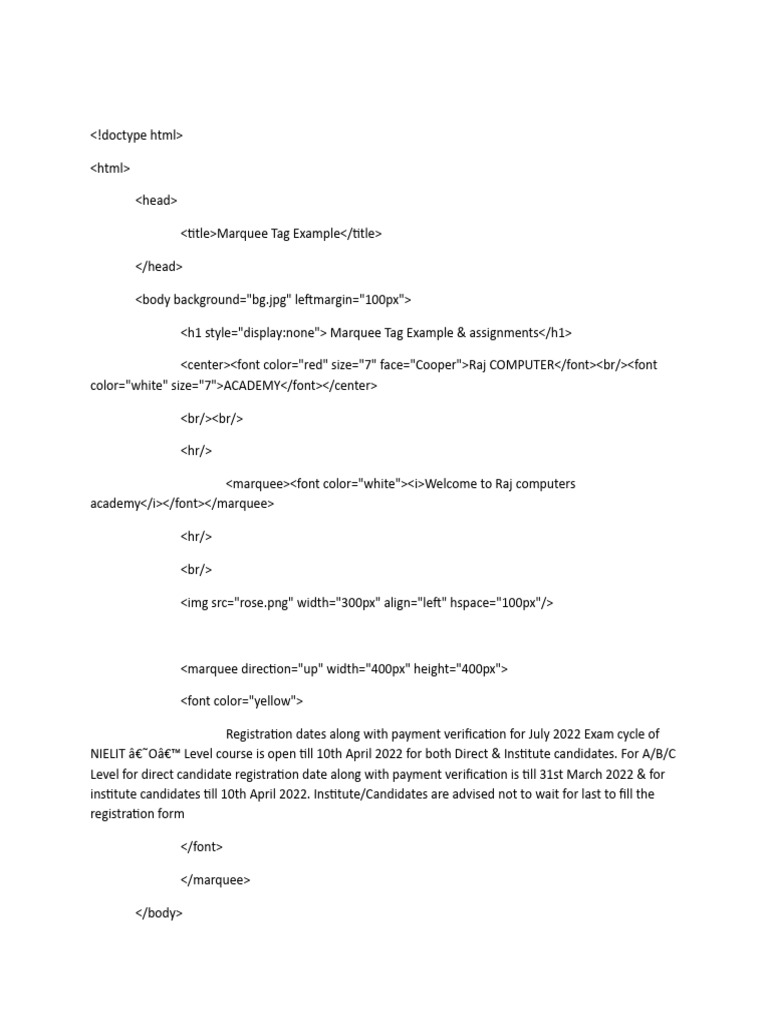 <!doctype html>

<html>

<head>

<title>Marquee Tag Example</title>

</head>

<body background="bg.jpg" leftmargin="100px">

<h1 style="display:none"> Marquee Tag Example & assignments</h1>

<center><font color="red" size="7" face="Cooper">Raj COMPUTER</font><br/><font color="white" size="7">ACADEMY</font></center>

<br/><br/>

<hr/>

<marquee><font color="white"><i>Welcome to Raj computers academy</i></font></marquee>

<hr/>

<br/>

<img src="rose.png" width="300px" align="left" hspace="100px"/>

<marquee direction="up" width="400px" height="400px">

<font color="yellow">

Registration dates along with payment verification for July 2022 Exam cycle of NIELIT â€˜Oâ€™ Level course is open till 10th April 2022 for both Direct & Institute candidates. For A/B/C Level for direct candidate registration date along with payment verification is till 31st March 2022 & for institute candidates till 10th April 2022. Institute/Candidates are advised not to wait for last to fill the registration form

</font>

</marquee>

</body>